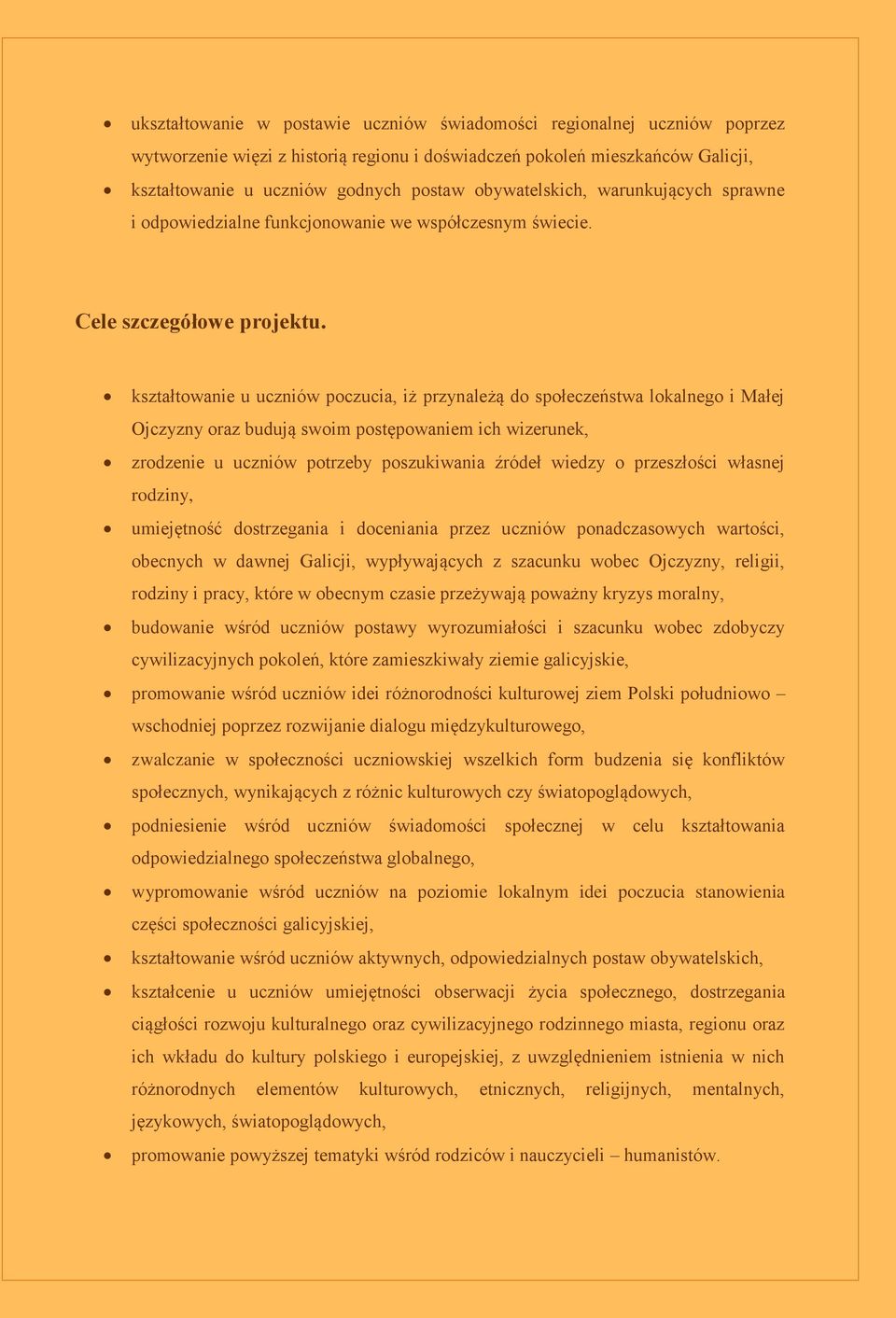 • ukształtowanie w postawie uczniów świadomości regionalnej uczniów poprzez wytworzenie więzi z historią regionu i doświadczeń pokoleń mieszkańców Galicji,
• kształtowanie u uczniów godnych postaw obywatelskich, warunkujących sprawne i odpowiedzialne funkcjonowanie we współczesnym świecie.

Cele szczegółowe projektu.

• kształtowanie u uczniów poczucia, iż przynależą do społeczeństwa lokalnego i Małej Ojczyzny oraz budują swoim postępowaniem ich wizerunek,
• zrodzenie u uczniów potrzeby poszukiwania źródeł wiedzy o przeszłości własnej rodziny,
• umiejętność dostrzegania i doceniania przez uczniów ponadczasowych wartości, obecnych w dawnej Galicji, wypływających z szacunku wobec Ojczyzny, religii, rodziny i pracy, które w obecnym czasie przeżywają poważny kryzys moralny,
• budowanie wśród uczniów postawy wyrozumiałości i szacunku wobec zdobyczy cywilizacyjnych pokoleń, które zamieszkiwały ziemie galicyjskie,
• promowanie wśród uczniów idei różnorodności kulturowej ziem Polski południowo – wschodniej poprzez rozwijanie dialogu międzykulturowego,
• zwalczanie w społeczności uczniowskiej wszelkich form budzenia się konfliktów społecznych, wynikających z różnic kulturowych czy światopoglądowych,
• podniesienie wśród uczniów świadomości społecznej w celu kształtowania odpowiedzialnego społeczeństwa globalnego,
• wypromowanie wśród uczniów na poziomie lokalnym idei poczucia stanowienia części społeczności galicyjskiej,
• kształtowanie wśród uczniów aktywnych, odpowiedzialnych postaw obywatelskich,
• kształcenie u uczniów umiejętności obserwacji życia społecznego, dostrzegania ciągłości rozwoju kulturalnego oraz cywilizacyjnego rodzinnego miasta, regionu oraz ich wkładu do kultury polskiego i europejskiej, z uwzględnieniem istnienia w nich różnorodnych elementów kulturowych, etnicznych, religijnych, mentalnych, językowych, światopoglądowych,
• promowanie powyższej tematyki wśród rodziców i nauczycieli – humanistów.